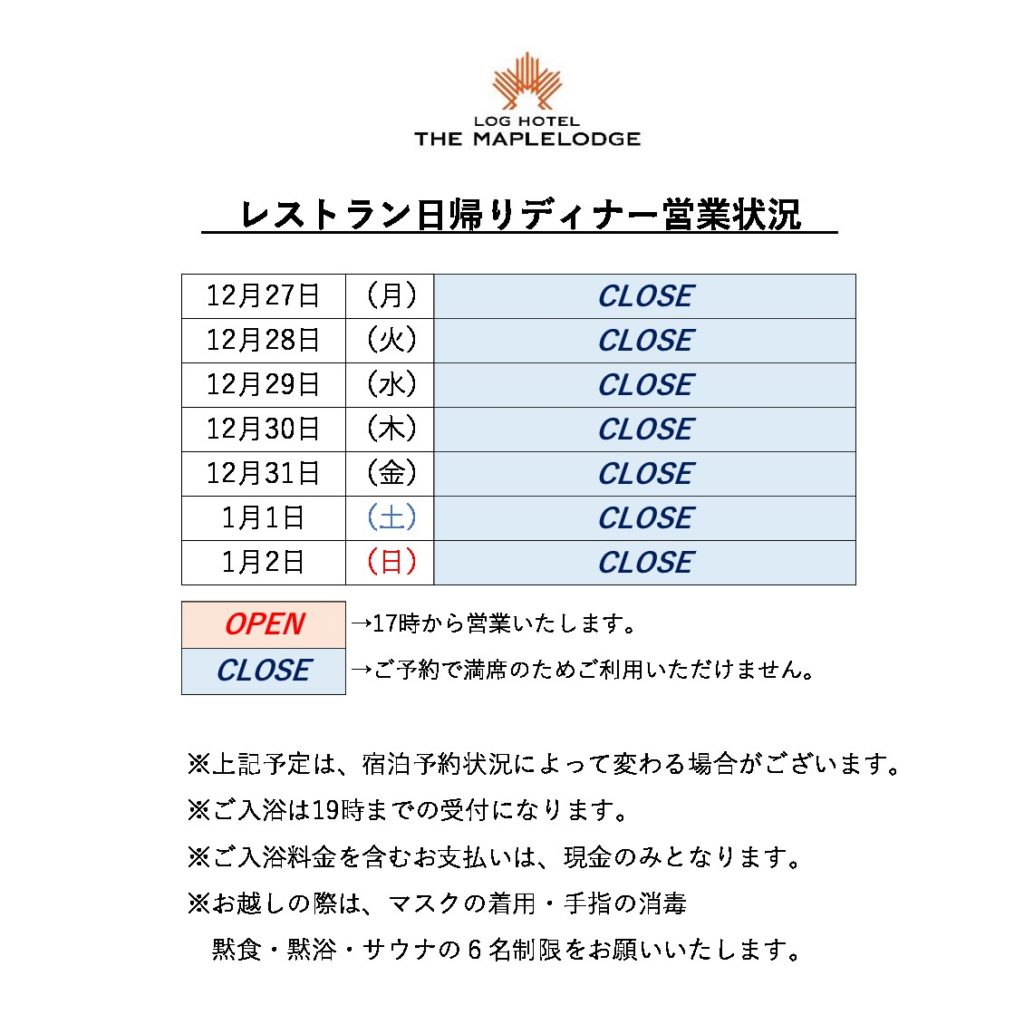 LOG HOTEL
THE MAPLELODGE

レストラン日帰りディナー営業状況

| 12月27日 | （月） | CLOSE |
|---|---|---|
| 12月28日 | （火） | CLOSE |
| 12月29日 | （水） | CLOSE |
| 12月30日 | （木） | CLOSE |
| 12月31日 | （金） | CLOSE |
| 1月1日 | （土） | CLOSE |
| 1月2日 | （日） | CLOSE |

| OPEN | →17時から営業いたします。 |
|---|---|
| CLOSE | →ご予約で満席のためご利用いただけません。 |

※上記予定は、宿泊予約状況によって変わる場合がございます。
※ご入浴は19時までの受付になります。
※ご入浴料金を含むお支払いは、現金のみとなります。
※お越しの際は、マスクの着用・手指の消毒
黙食・黙浴・サウナの６名制限をお願いいたします。